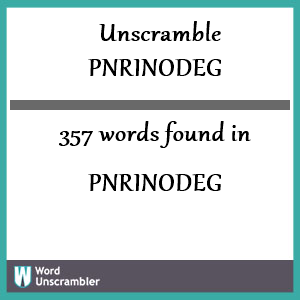 Unscramble
PNRINODEG

357 words found in

PNRINODEG

W Word Unscrambler